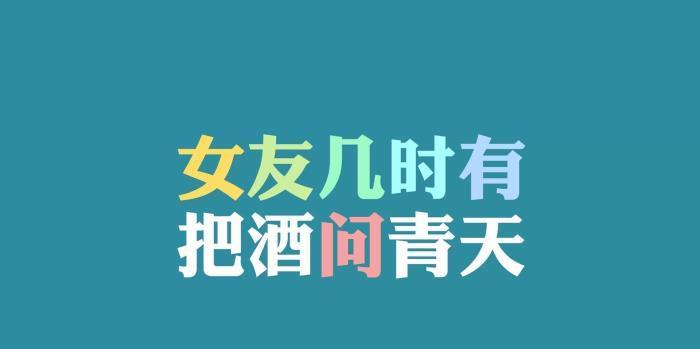 女友几时有
把酒问青天